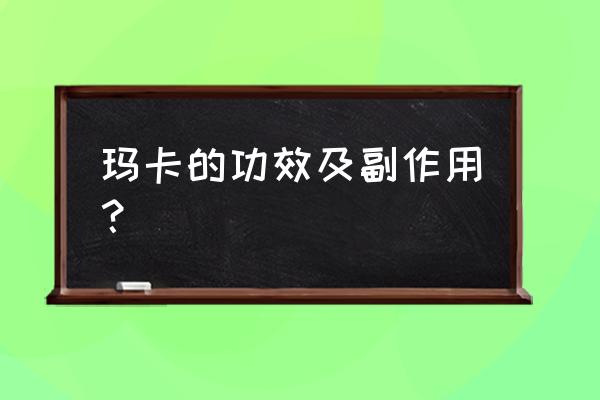 玛卡的功效及副作用？